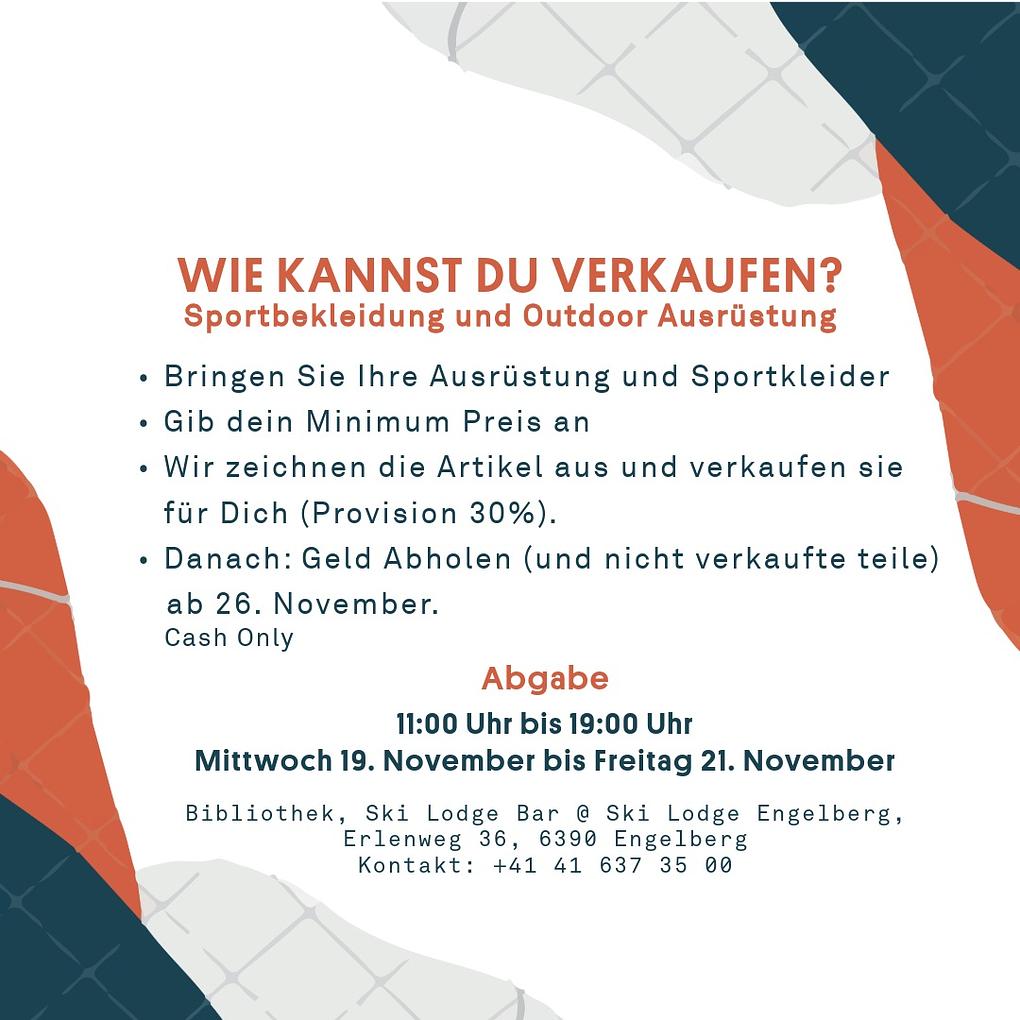 WIE KANNST DU VERKAUFEN?
Sportbekleidung und Outdoor Ausrüstung

• Bringen Sie Ihre Ausrüstung und Sportkleider
• Gib dein Minimum Preis an
• Wir zeichnen die Artikel aus und verkaufen sie für Dich (Provision 30%).
• Danach: Geld Abholen (und nicht verkaufte teile) ab 26. November.
Cash Only

Abgabe
11:00 Uhr bis 19:00 Uhr
Mittwoch 19. November bis Freitag 21. November

Bibliothek, Ski Lodge Bar @ Ski Lodge Engelberg,
Erlenweg 36, 6390 Engelberg
Kontakt: +41 41 637 35 00